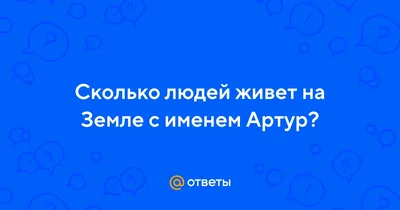 Сколько людей живет на Земле с именем Артур?

@ ответы